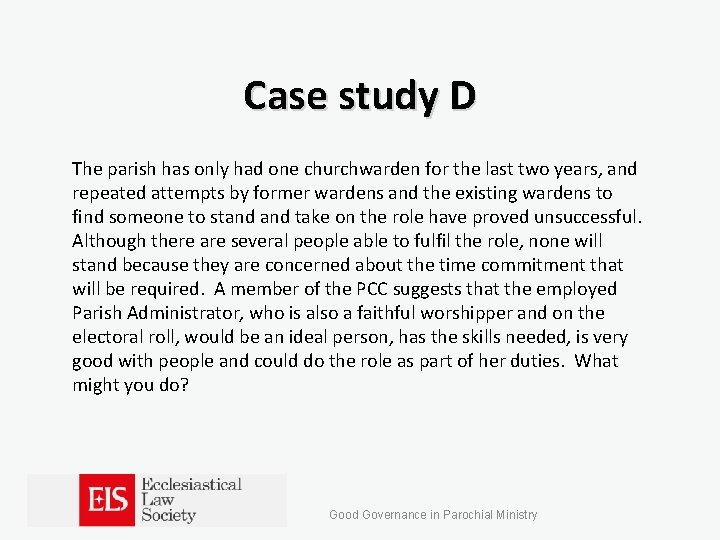 Case study D

The parish has only had one churchwarden for the last two years, and repeated attempts by former wardens and the existing wardens to find someone to stand and take on the role have proved unsuccessful. Although there are several people able to fulfil the role, none will stand because they are concerned about the time commitment that will be required.  A member of the PCC suggests that the employed Parish Administrator, who is also a faithful worshipper and on the electoral roll, would be an ideal person, has the skills needed, is very good with people and could do the role as part of her duties.  What might you do?

ELS
Ecclesiastical
Law
Society

Good Governance in Parochial Ministry